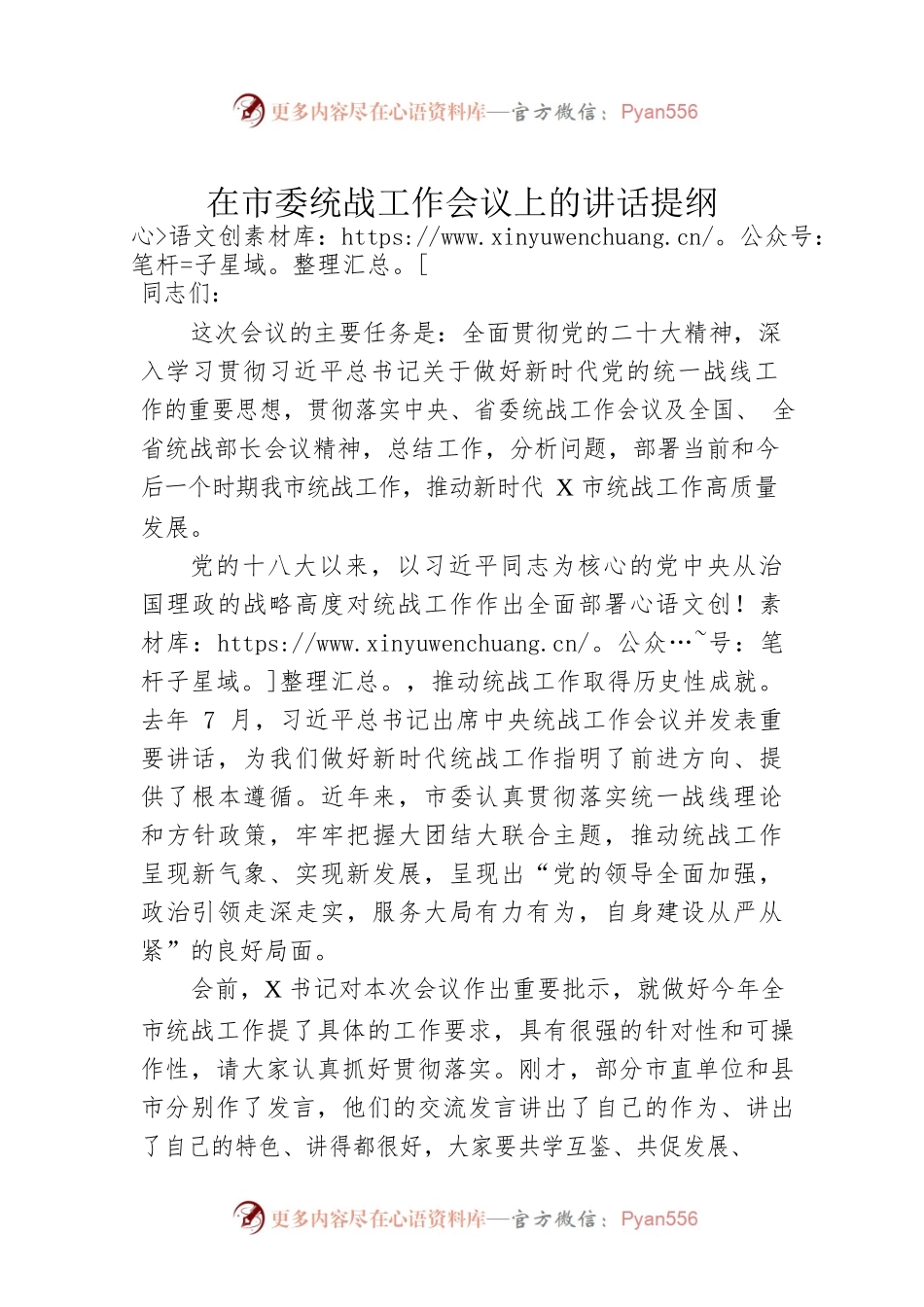 更多内容尽在心语资料库—官方微信：Pyan556

在市委统战工作会议上的讲话提纲

心>语文创素材库：https://www.xinyuwenchuang.cn/。公众号：笔杆=子星域。整理汇总。[

同志们：

这次会议的主要任务是：全面贯彻党的二十大精神，深入学习贯彻习近平总书记关于做好新时代党的统一战线工作的重要思想，贯彻落实中央、省委统战工作会议及全国、 全省统战部长会议精神，总结工作，分析问题，部署当前和今后一个时期我市统战工作，推动新时代 X 市统战工作高质量发展。

党的十八大以来，以习近平同志为核心的党中央从治国理政的战略高度对统战工作作出全面部署心语文创！素材库：https://www.xinyuwenchuang.cn/。公众…~号：笔杆子星域。]整理汇总。，推动统战工作取得历史性成就。去年 7 月，习近平总书记出席中央统战工作会议并发表重要讲话，为我们做好新时代统战工作指明了前进方向、提供了根本遵循。近年来，市委认真贯彻落实统一战线理论和方针政策，牢牢把握大团结大联合主题，推动统战工作呈现新气象、实现新发展，呈现出“党的领导全面加强，政治引领走深走实，服务大局有力有为，自身建设从严从紧”的良好局面。

会前，X 书记对本次会议作出重要批示，就做好今年全市统战工作提了具体的工作要求，具有很强的针对性和可操作性，请大家认真抓好贯彻落实。刚才，部分市直单位和县市分别作了发言，他们的交流发言讲出了自己的作为、讲出了自己的特色、讲得都很好，大家要共学互鉴、共促发展、

更多内容尽在心语资料库—官方微信：Pyan556